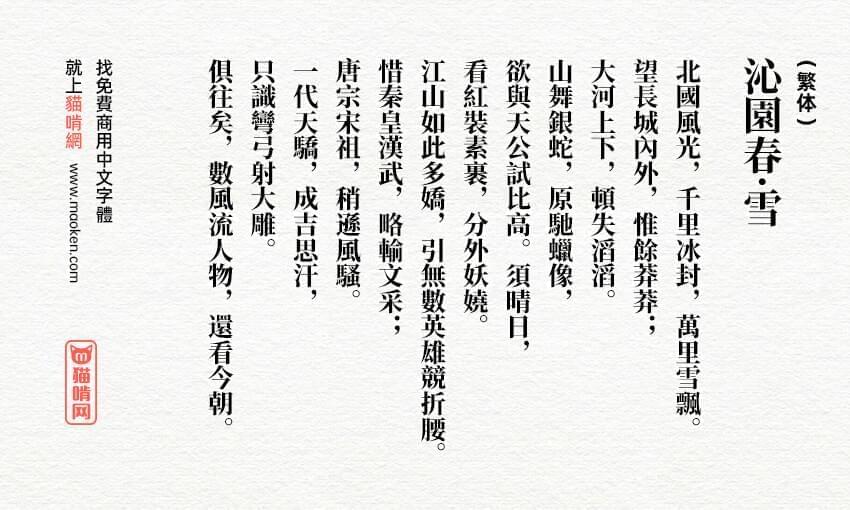 （繁体）
沁園春·雪

北國風光，千里冰封，萬里雪飄。
望長城內外，惟餘莽莽；
大河上下，頓失滔滔。
山舞銀蛇，原馳蠟像，
欲與天公試比高。須晴日，
看紅裝素裹，分外妖嬈。
江山如此多嬌，引無數英雄競折腰。
惜秦皇漢武，略輸文采；
唐宗宋祖，稍遜風騷。
一代天驕，成吉思汗，
只識彎弓射大雕。
俱往矣，數風流人物，還看今朝。

找免費商用中文字體
就上貓啃網 www.mooken.com

貓啃网